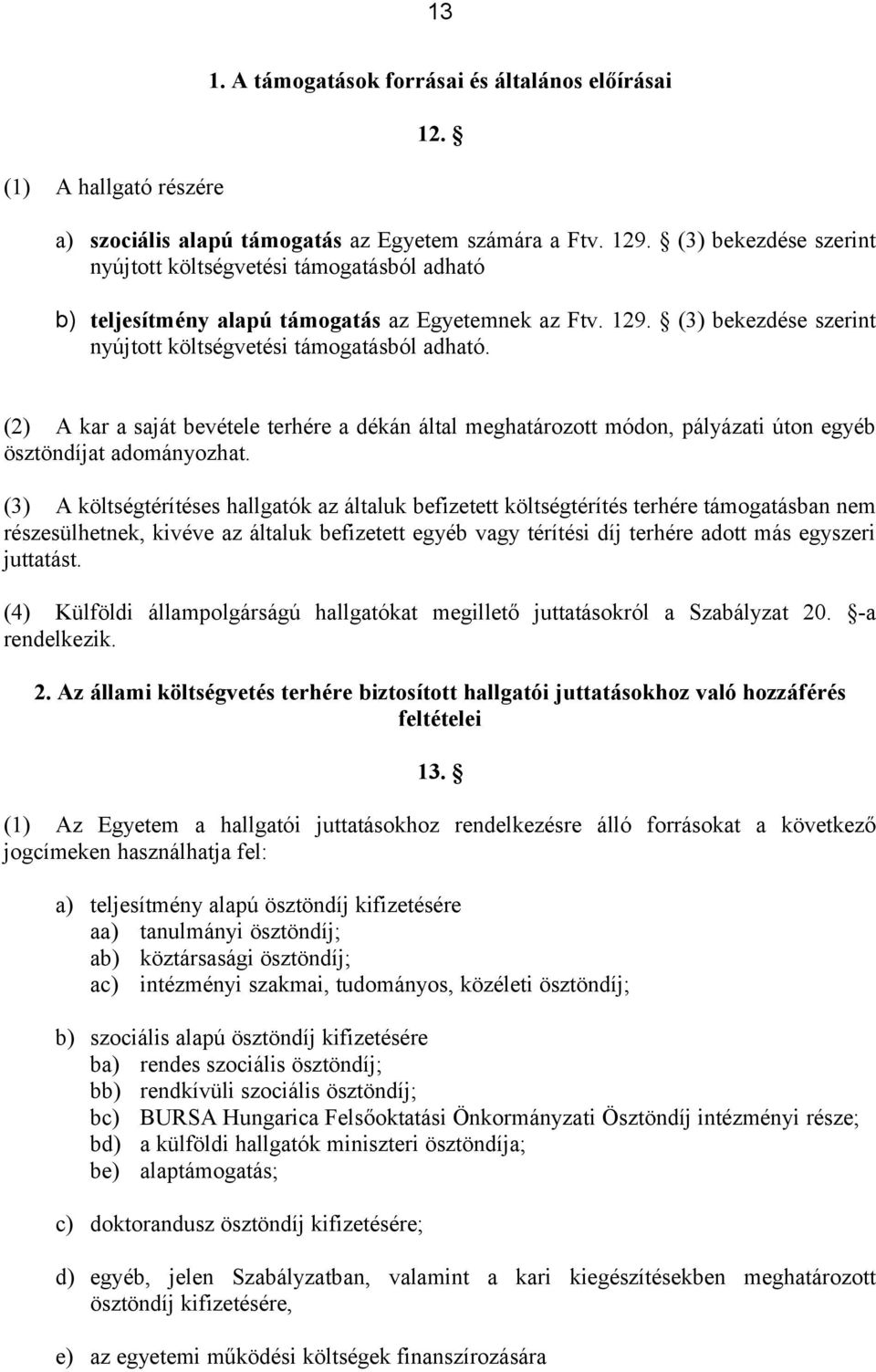 13

1. A támogatások forrásai és általános előírásai

12. §

(1) A hallgató részére

a) szociális alapú támogatás az Egyetem számára a Ftv. 129. § (3) bekezdése szerint nyújtott költségvetési támogatásból adható

b) teljesítmény alapú támogatás az Egyetemnek az Ftv. 129. § (3) bekezdése szerint nyújtott költségvetési támogatásból adható.

(2) A kar a saját bevétele terhére a dékán által meghatározott módon, pályázati úton egyéb ösztöndíjat adományozhat.

(3) A költségtérítéses hallgatók az általuk befizetett költségtérítés terhére támogatásban nem részesülhetnek, kivéve az általuk befizetett egyéb vagy térítési díj terhére adott más egyszeri juttatást.

(4) Külföldi állampolgárságú hallgatókat megillető juttatásokról a Szabályzat 20. §-a rendelkezik.

2. Az állami költségvetés terhére biztosított hallgatói juttatásokhoz való hozzáférés feltételei

13. §

(1) Az Egyetem a hallgatói juttatásokhoz rendelkezésre álló forrásokat a következő jogcímeken használhatja fel:

a) teljesítmény alapú ösztöndíj kifizetésére
aa) tanulmányi ösztöndíj;
ab) köztársasági ösztöndíj;
ac) intézményi szakmai, tudományos, közéleti ösztöndíj;

b) szociális alapú ösztöndíj kifizetésére
ba) rendes szociális ösztöndíj;
bb) rendkívüli szociális ösztöndíj;
bc) BURSA Hungarica Felsőoktatási Önkormányzati Ösztöndíj intézményi része;
bd) a külföldi hallgatók miniszteri ösztöndíja;
be) alaptámogatás;

c) doktorandusz ösztöndíj kifizetésére;

d) egyéb, jelen Szabályzatban, valamint a kari kiegészítésekben meghatározott ösztöndíj kifizetésére,

e) az egyetemi működési költségek finanszírozására